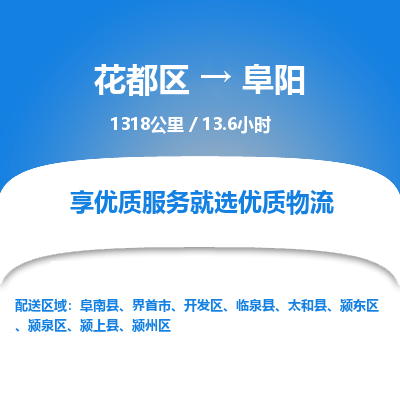 花都区 → 阜阳

1318公里 / 13.6小时

享优质服务就选优质物流

配送区域：阜南县、界首市、开发区、临泉县、太和县、颍东区、颍泉区、颍上县、颍州区